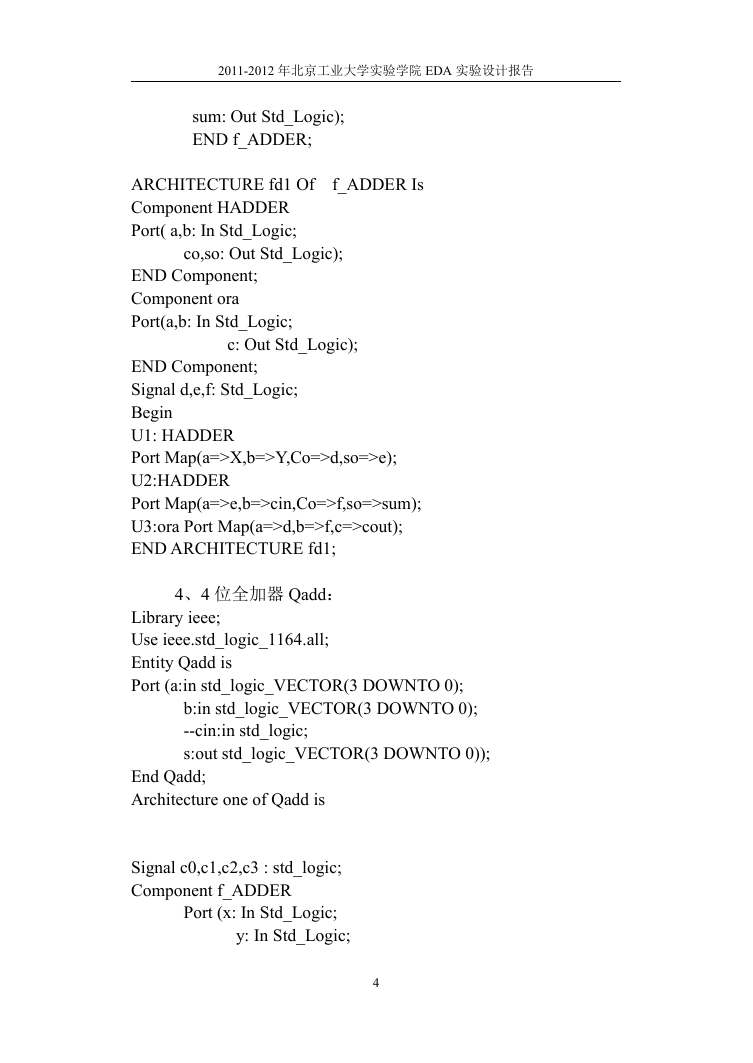 2011-2012 年北京工业大学实验学院 EDA 实验设计报告

sum: Out Std_Logic);
END f_ADDER;

ARCHITECTURE fd1 Of  f_ADDER Is
Component HADDER
Port( a,b: In Std_Logic;
co,so: Out Std_Logic);
END Component;
Component ora
Port(a,b: In Std_Logic;
c: Out Std_Logic);
END Component;
Signal d,e,f: Std_Logic;
Begin
U1: HADDER
Port Map(a=>X,b=>Y,Co=>d,so=>e);
U2:HADDER
Port Map(a=>e,b=>cin,Co=>f,so=>sum);
U3:ora Port Map(a=>d,b=>f,c=>cout);
END ARCHITECTURE fd1;

4、4 位全加器 Qadd：
Library ieee;
Use ieee.std_logic_1164.all;
Entity Qadd is
Port (a:in std_logic_VECTOR(3 DOWNTO 0);
b:in std_logic_VECTOR(3 DOWNTO 0);
--cin:in std_logic;
s:out std_logic_VECTOR(3 DOWNTO 0));
End Qadd;
Architecture one of Qadd is

Signal c0,c1,c2,c3 : std_logic;
Component f_ADDER
Port (x: In Std_Logic;
y: In Std_Logic;

4